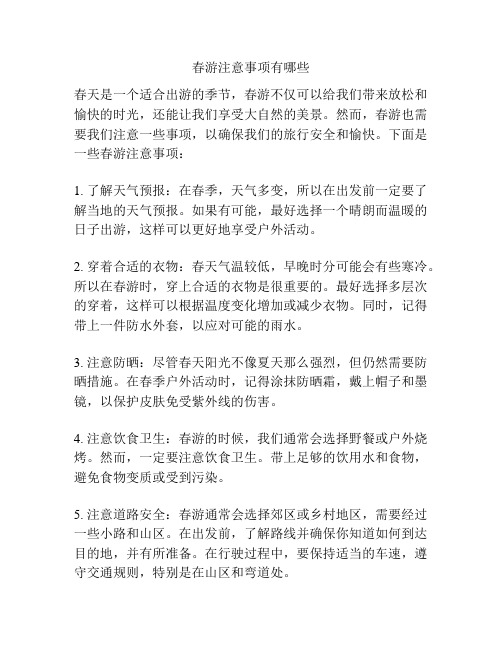 春游注意事项有哪些

春天是一个适合出游的季节，春游不仅可以给我们带来放松和愉快的时光，还能让我们享受大自然的美景。然而，春游也需要我们注意一些事项，以确保我们的旅行安全和愉快。下面是一些春游注意事项：

1. 了解天气预报：在春季，天气多变，所以在出发前一定要了解当地的天气预报。如果有可能，最好选择一个晴朗而温暖的日子出游，这样可以更好地享受户外活动。

2. 穿着合适的衣物：春天气温较低，早晚时分可能会有些寒冷。所以在春游时，穿上合适的衣物是很重要的。最好选择多层次的穿着，这样可以根据温度变化增加或减少衣物。同时，记得带上一件防水外套，以应对可能的雨水。

3. 注意防晒：尽管春天阳光不像夏天那么强烈，但仍然需要防晒措施。在春季户外活动时，记得涂抹防晒霜，戴上帽子和墨镜，以保护皮肤免受紫外线的伤害。

4. 注意饮食卫生：春游的时候，我们通常会选择野餐或户外烧烤。然而，一定要注意饮食卫生。带上足够的饮用水和食物，避免食物变质或受到污染。

5. 注意道路安全：春游通常会选择郊区或乡村地区，需要经过一些小路和山区。在出发前，了解路线并确保你知道如何到达目的地，并有所准备。在行驶过程中，要保持适当的车速，遵守交通规则，特别是在山区和弯道处。